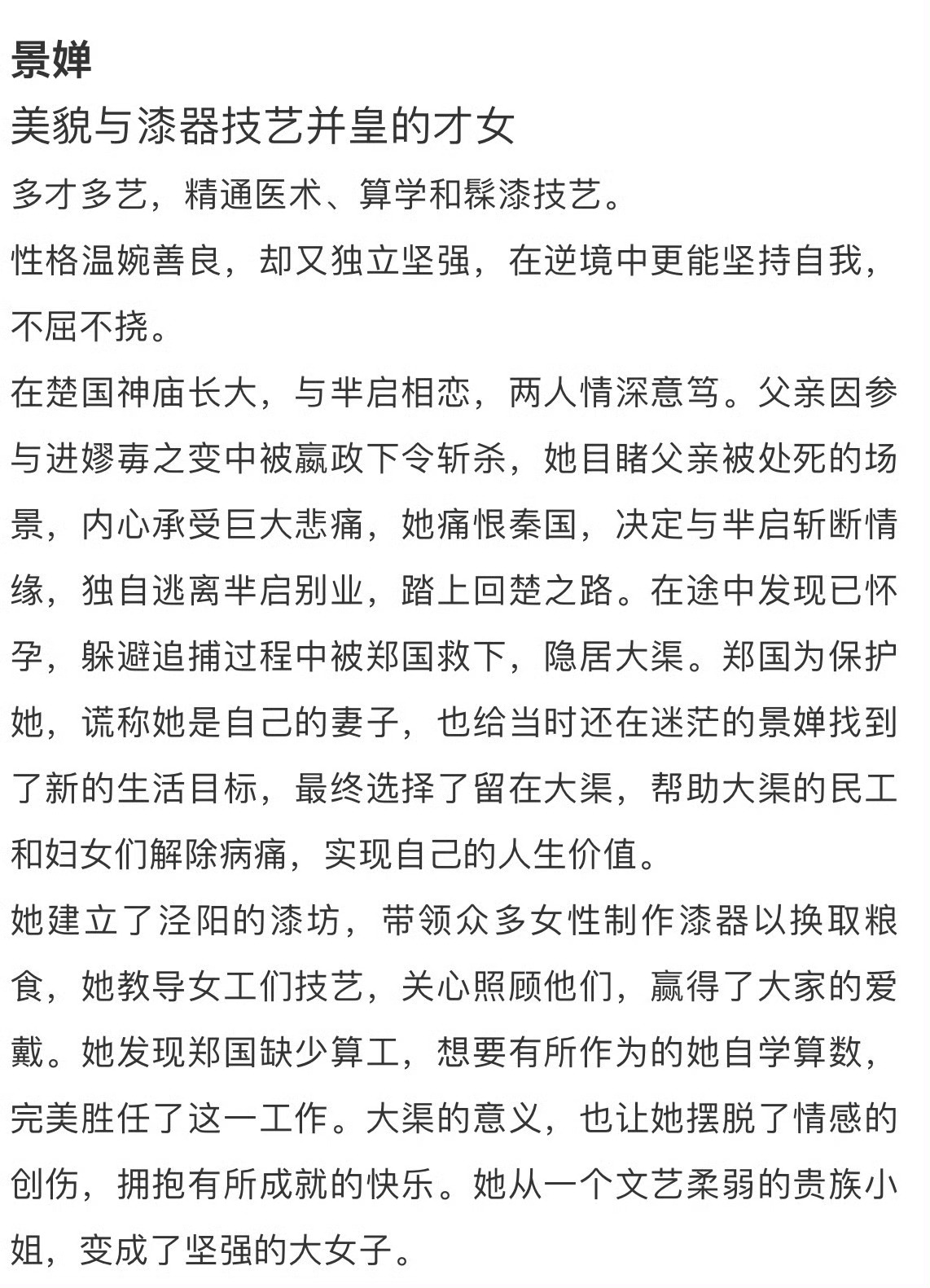 景婵
美貌与漆器技艺并皇的才女
多才多艺，精通医术、算学和髹漆技艺。
性格温婉善良，却又独立坚强，在逆境中更能坚持自我，不屈不挠。
在楚国神庙长大，与芈启相恋，两人情深意笃。父亲因参与进嫪毐之变中被嬴政下令斩杀，她目睹父亲被处死的场景，内心承受巨大悲痛，她痛恨秦国，决定与芈启斩断情缘，独自逃离芈启别业，踏上回楚之路。在途中发现已怀孕，躲避追捕过程中被郑国救下，隐居大渠。郑国为保护她，谎称她是自己的妻子，也给当时还在迷茫的景婵找到了新的生活目标，最终选择了留在大渠，帮助大渠的民工和妇女们解除病痛，实现自己的人生价值。
她建立了泾阳的漆坊，带领众多女性制作漆器以换取粮食，她教导女工们技艺，关心照顾他们，赢得了大家的爱戴。她发现郑国缺少算工，想要有所作为的她自学算数，完美胜任了这一工作。大渠的意义，也让她摆脱了情感的创伤，拥抱有所成就的快乐。她从一个文艺柔弱的贵族小姐，变成了坚强的大女子。